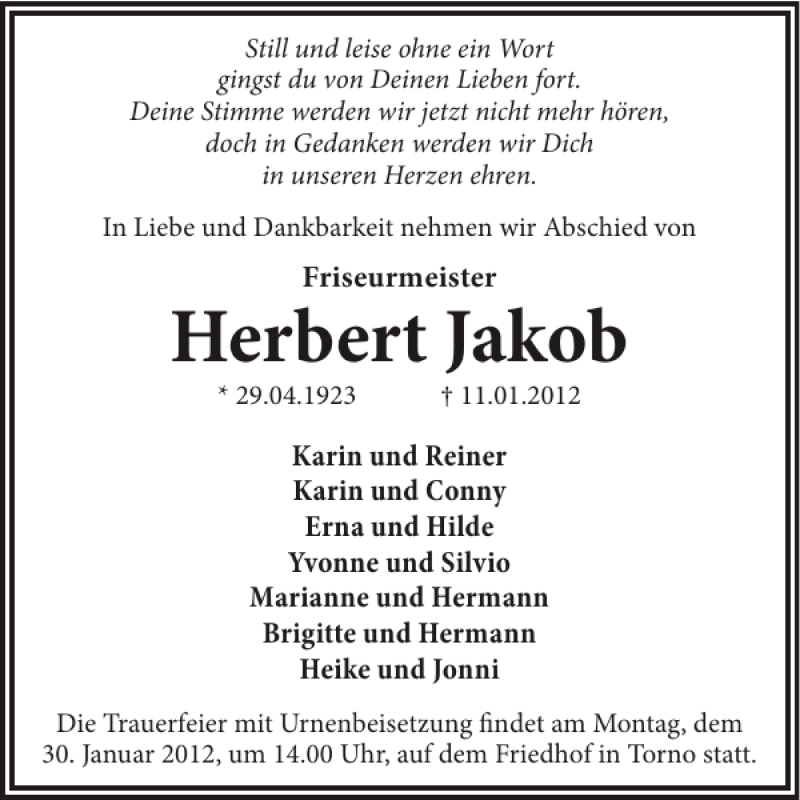 Still und leise ohne ein Wort
gingst du von Deinen Lieben fort.
Deine Stimme werden wir jetzt nicht mehr hören,
doch in Gedanken werden wir Dich
in unseren Herzen ehren.

In Liebe und Dankbarkeit nehmen wir Abschied von

Friseurmeister

Herbert Jakob

* 29.04.1923 † 11.01.2012

Karin und Reiner
Karin und Conny
Erna und Hilde
Yvonne und Silvio
Marianne und Hermann
Brigitte und Hermann
Heike und Jonni

Die Trauerfeier mit Urnenbeisetzung findet am Montag, dem 30. Januar 2012, um 14.00 Uhr, auf dem Friedhof in Torno statt.